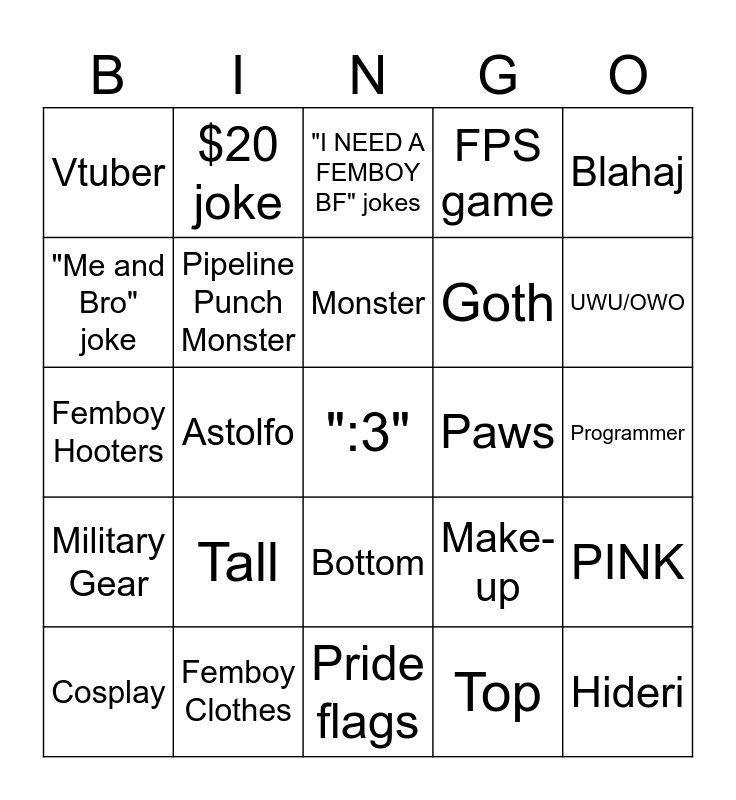 | B | I | N | G | O |
|---|---|---|---|---|
| Vtuber | $20 joke | "I NEED A FEMBOY BF" jokes | FPS game | Blahaj |
| "Me and Bro" joke | Pipeline Punch Monster | Monster | Goth | UWU/OWO |
| Femboy Hooters | Astolfo | ":3" | Paws | Programmer |
| Military Gear | Tall | Bottom | Make-up | PINK |
| Cosplay | Femboy Clothes | Pride flags | Top | Hideri |